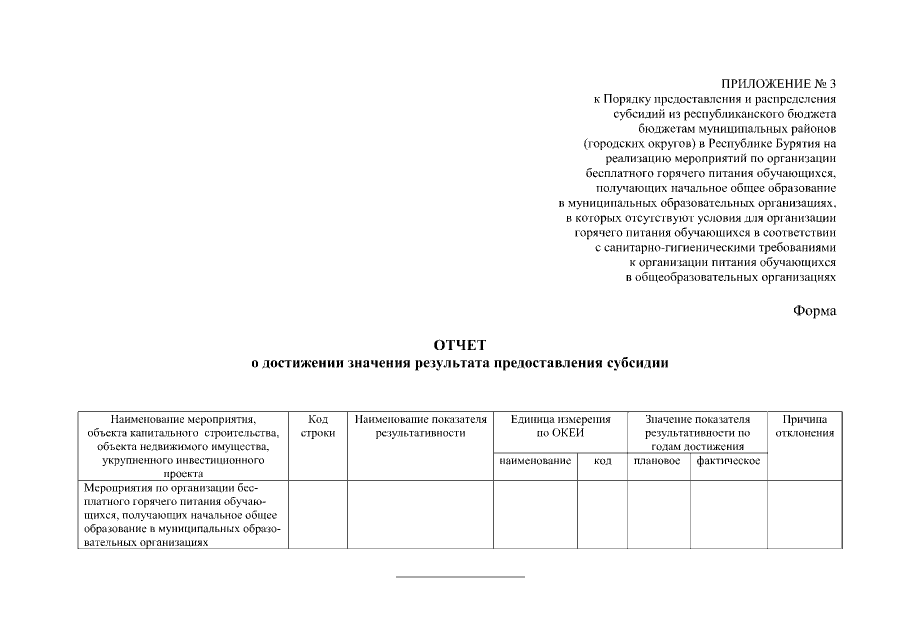 ПРИЛОЖЕНИЕ № 3
к Порядку предоставления и распределения субсидий из республиканского бюджета бюджетам муниципальных районов (городских округов) в Республике Бурятия на реализацию мероприятий по организации бесплатного горячего питания обучающихся, получающих начальное общее образование в муниципальных образовательных организациях, в которых отсутствуют условия для организации горячего питания обучающихся в соответствии с санитарно-гигиеническими требованиями к организации питания обучающихся в общеобразовательных организациях

Форма

ОТЧЕТ
о достижении значения результата предоставления субсидии

| Наименование мероприятия, объекта капитального строительства, объекта недвижимого имущества, укрупненного инвестиционного проекта | Код строки | Наименование показателя результативности | Единица измерения по ОКЕИ | | Значение показателя результативности по годам достижения | | Причина отклонения |
|---|---|---|---|---|---|---|---|
| | | | наименование | код | плановое | фактическое | |
| Мероприятия по организации бесплатного горячего питания обучающихся, получающих начальное общее образование в муниципальных образовательных организациях | | | | | | | |